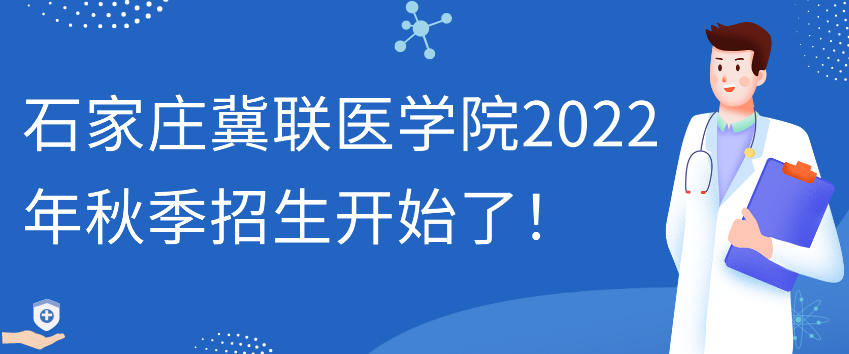 石家庄冀联医学院2022年秋季招生开始了！